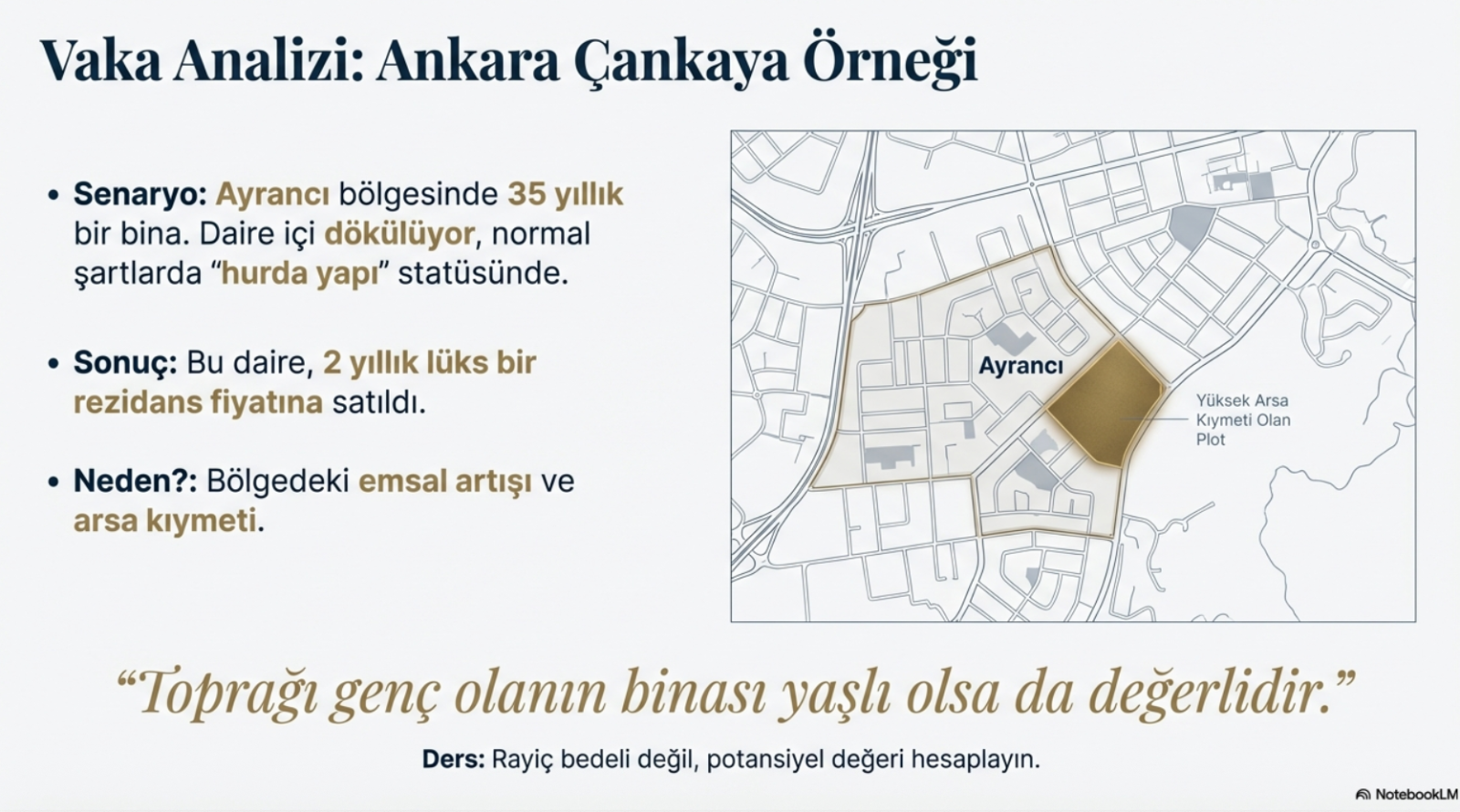 Vaka Analizi: Ankara Çankaya Örneği

• Senaryo: Ayrancı bölgesinde 35 yıllık bir bina. Daire içi dökülüyor, normal şartlarda "hurda yapı" statüsünde.

• Sonuç: Bu daire, 2 yıllık lüks bir rezidans fiyatına satıldı.

• Neden?: Bölgedeki emsal artışı ve arsa kıymeti.

Ayrancı

Yüksek Arsa
Kıymeti Olan
Plot

"Toprağı genç olanın binası yaşlı olsa da değerlidir."

Ders: Rayiç bedeli değil, potansiyel değeri hesaplayın.

NotebookLM